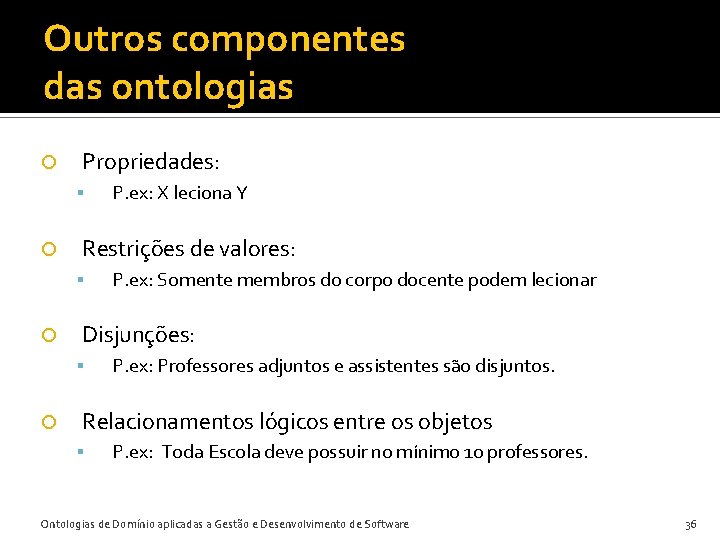 Outros componentes das ontologias

Propriedades:

P.ex: X leciona Y

Restrições de valores:

P.ex: Somente membros do corpo docente podem lecionar

Disjunções:

P.ex: Professores adjuntos e assistentes são disjuntos.

Relacionamentos lógicos entre os objetos

P.ex: Toda Escola deve possuir no mínimo 10 professores.

Ontologias de Domínio aplicadas a Gestão e Desenvolvimento de Software

36